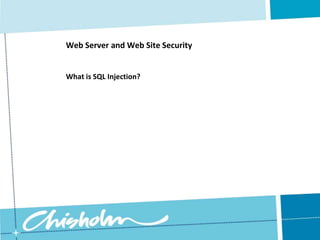 Web Server and Web Site Security

What is SQL Injection?

Chisholm